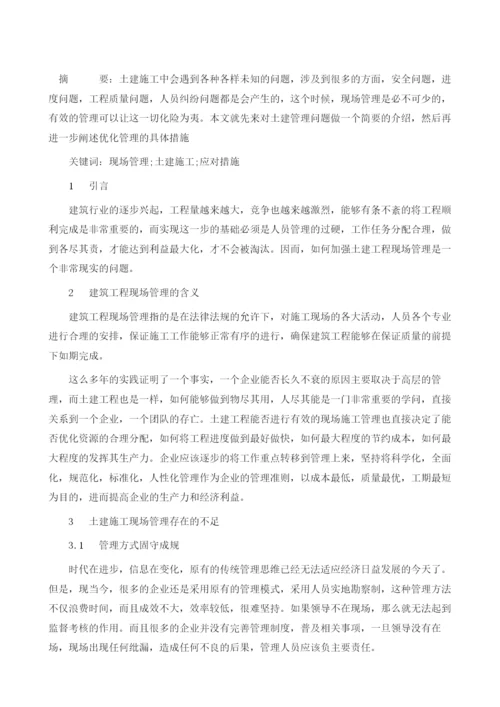 摘　　要：土建施工中会遇到各种各样未知的问题，涉及到很多的方面，安全问题，进度问题，工程质量问题，人员纠纷问题都是会产生的，这个时候，现场管理是必不可少的，有效的管理可以让这一切化险为夷。本文就先来对土建管理问题做一个简要的介绍，然后再进一步阐述优化管理的具体措施

关键词：现场管理;土建施工;应对措施

1　引言

建筑行业的逐步兴起，工程量越来越大，竞争也越来越激烈，能够有条不紊的将工程顺利完成是非常重要的，而实现这一步的基础必须是人员管理的过硬，工作任务分配合理，做到各尽其责，才能达到利益最大化，才不会被淘汰。因而，如何加强土建工程现场管理是一个非常现实的问题。

2　建筑工程现场管理的含义

建筑工程现场管理指的是在法律法规的允许下，对施工现场的各大活动，人员各个专业进行合理的安排，保证施工工作能够正常有序的进行，确保建筑工程能够在保证质量的前提下如期完成。

这么多年的实践证明了一个事实，一个企业能否长久不衰的原因主要取决于高层的管理，而土建工程也是一样，如何能够做到物尽其用，人尽其能是一门非常重要的学问，直接关系到一个企业，一个团队的存亡。土建工程能否进行有效的现场施工管理也直接决定了能否优化资源的合理分配，如何将工程进度做到最好做快，如何最大程度的节约成本，如何最大程度的发挥其生产力。企业应该逐步的将工作重点转移到管理上来，坚持将科学化，全面化，规范化，标准化，人性化管理作为企业的管理准则，以成本最低，质量最优，工期最短为目的，进而提高企业的生产力和经济利益。

3　土建施工现场管理存在的不足

3.1　管理方式固守成规

时代在进步，信息在变化，原有的传统管理思维已经无法适应经济日益发展的今天了。但是，现当今，很多的企业还是采用原有的管理模式，采用人员实地勘察制，这种管理方法不仅浪费时间，而且成效不大，效率较低，很难坚持。如果领导不在现场，那么就无法起到监督考核的作用。而且很多的企业并没有完善管理制度，普及相关事项，一旦领导没有在场，现场出现任何纰漏，造成任何不良的后果，管理人员应该负主要责任。